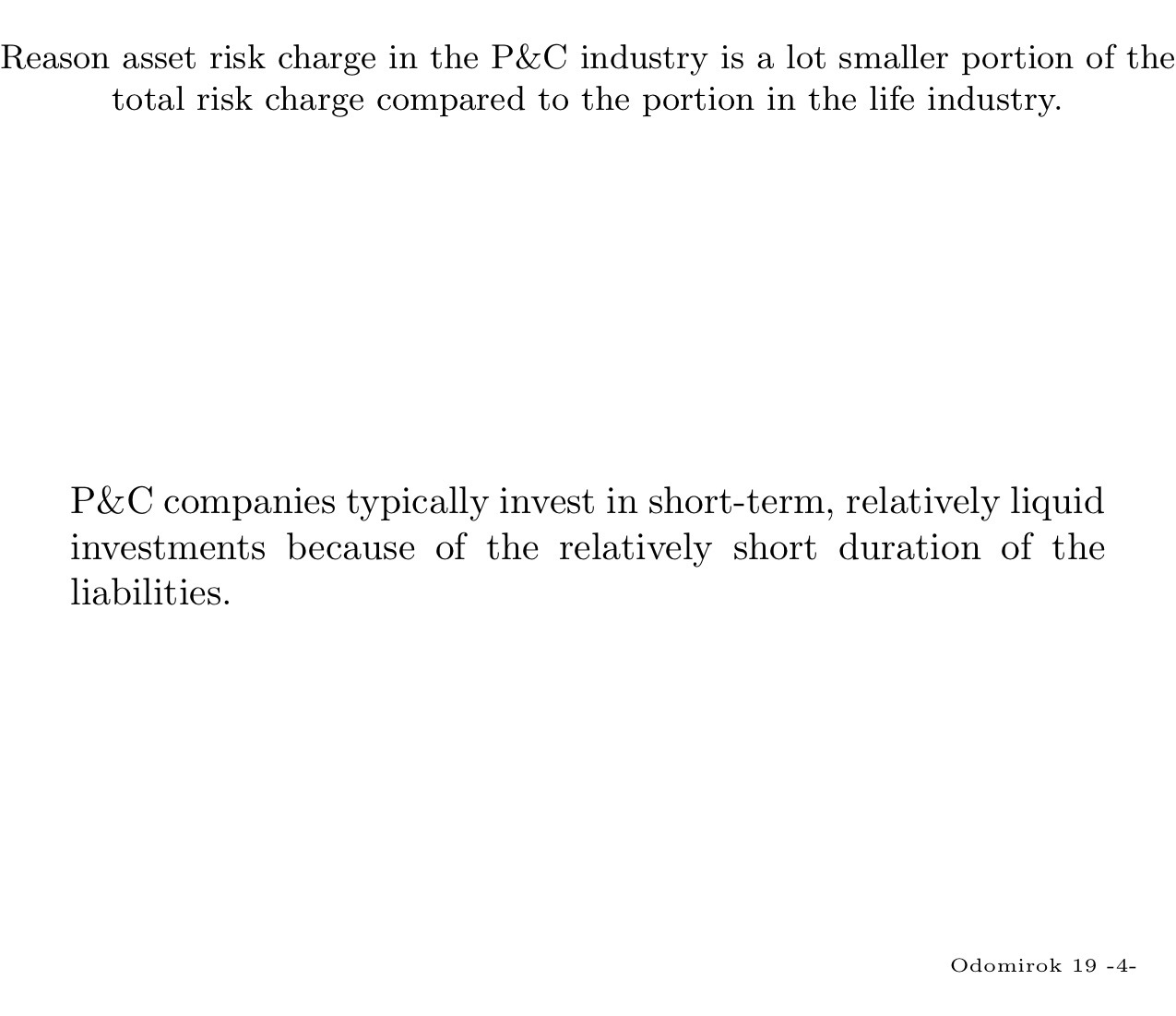 Reason asset risk charge in the P&C industry is a lot smaller portion of the total risk charge compared to the portion in the life industry.

P&C companies typically invest in short-term, relatively liquid investments because of the relatively short duration of the liabilities.

Odomirok 19 -4-